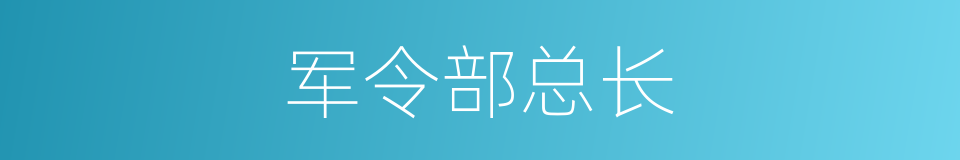 军令部总长